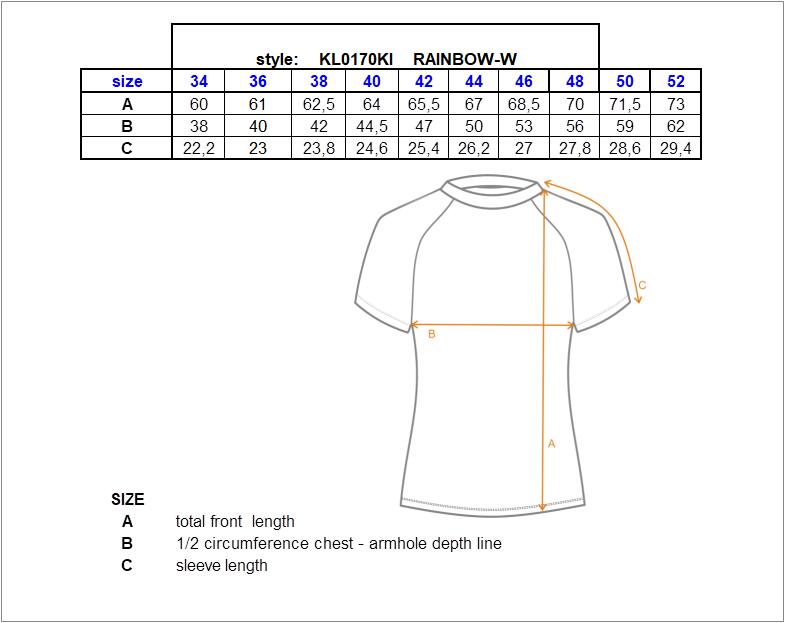 style: KL0170KI RAINBOW-W

| size | 34 | 36 | 38 | 40 | 42 | 44 | 46 | 48 | 50 | 52 |
|---|---|---|---|---|---|---|---|---|---|---|
| A | 60 | 61 | 62,5 | 64 | 65,5 | 67 | 68,5 | 70 | 71,5 | 73 |
| B | 38 | 40 | 42 | 44,5 | 47 | 50 | 53 | 56 | 59 | 62 |
| C | 22,2 | 23 | 23,8 | 24,6 | 25,4 | 26,2 | 27 | 27,8 | 28,6 | 29,4 |

C

B

A

SIZE
A total front length
B 1/2 circumference chest - armhole depth line
C sleeve length